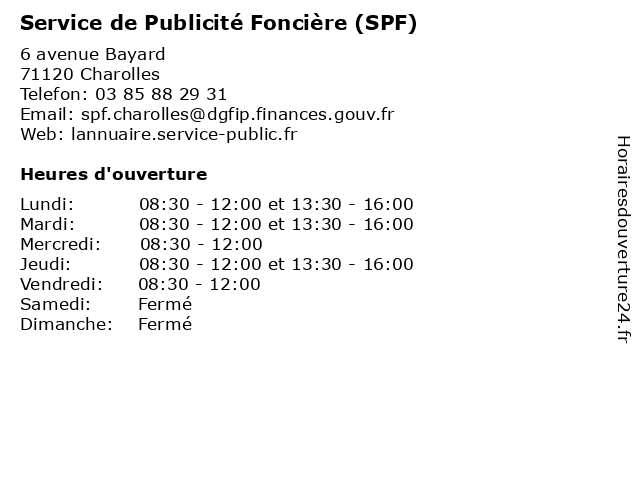 Service de Publicité Foncière (SPF)

6 avenue Bayard
71120 Charolles
Telefon: 03 85 88 29 31
Email: spf.charolles@dgfip.finances.gouv.fr
Web: lannuaire.service-public.fr

Heures d'ouverture

| | |
|---|---|
| Lundi: | 08:30 - 12:00 et 13:30 - 16:00 |
| Mardi: | 08:30 - 12:00 et 13:30 - 16:00 |
| Mercredi: | 08:30 - 12:00 |
| Jeudi: | 08:30 - 12:00 et 13:30 - 16:00 |
| Vendredi: | 08:30 - 12:00 |
| Samedi: | Fermé |
| Dimanche: | Fermé |

Horairesdouverture24.fr